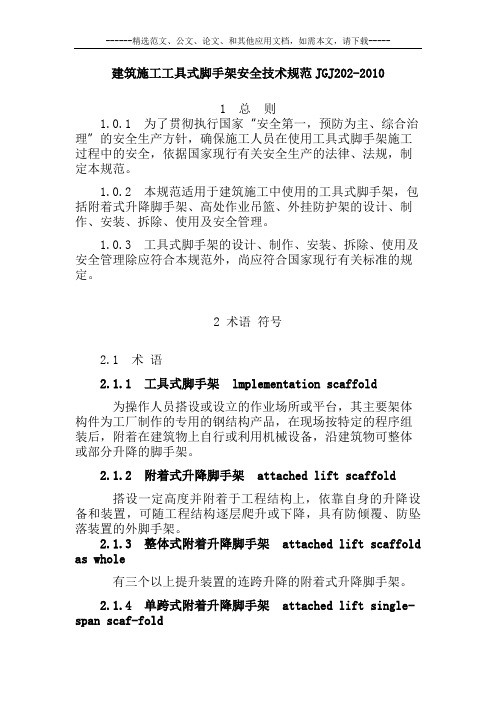 ------精选范文、公文、论文、和其他应用文档，如需本文，请下载-----

建筑施工工具式脚手架安全技术规范 JGJ202-2010

1 总 则

1.0.1 为了贯彻执行国家“安全第一，预防为主、综合治理”的安全生产方针，确保施工人员在使用工具式脚手架施工过程中的安全，依据国家现行有关安全生产的法律、法规，制定本规范。

1.0.2 本规范适用于建筑施工中使用的工具式脚手架，包括附着式升降脚手架、高处作业吊篮、外挂防护架的设计、制作、安装、拆除、使用及安全管理。

1.0.3 工具式脚手架的设计、制作、安装、拆除、使用及安全管理除应符合本规范外，尚应符合国家现行有关标准的规定。

2 术语 符号

2.1 术 语

2.1.1 工具式脚手架 lmplementation scaffold

为操作人员搭设或设立的作业场所或平台，其主要架体构件为工厂制作的专用的钢结构产品，在现场按特定的程序组装后，附着在建筑物上自行或利用机械设备，沿建筑物可整体或部分升降的脚手架。

2.1.2 附着式升降脚手架 attached lift scaffold

搭设一定高度并附着于工程结构上，依靠自身的升降设备和装置，可随工程结构逐层爬升或下降，具有防倾覆、防坠落装置的外脚手架。

2.1.3 整体式附着升降脚手架 attached lift scaffold as whole

有三个以上提升装置的连跨升降的附着式升降脚手架。

2.1.4 单跨式附着升降脚手架 attached lift single-span scaf-fold